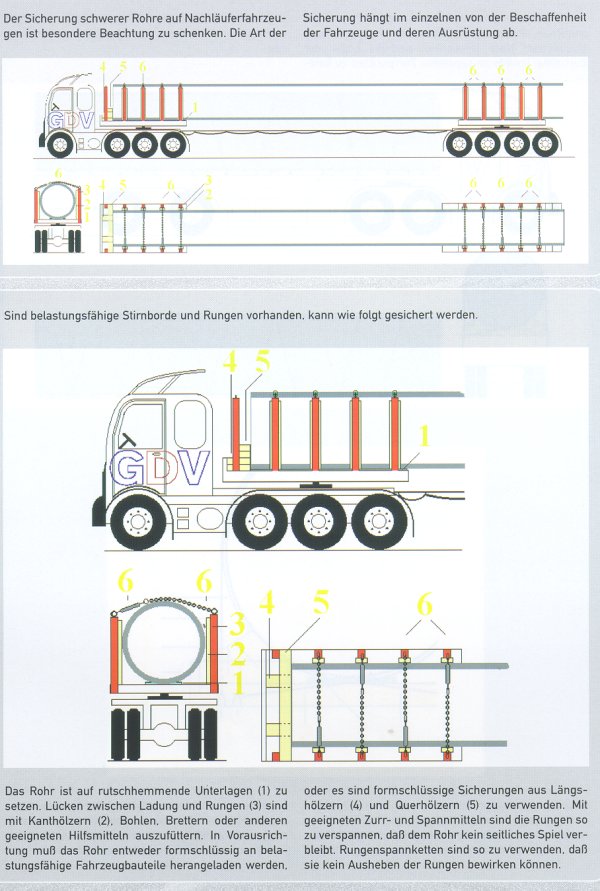 Der Sicherung schwerer Rohre auf Nachläuferfahrzeugen ist besondere Beachtung zu schenken. Die Art der Sicherung hängt im einzelnen von der Beschaffenheit der Fahrzeuge und deren Ausrüstung ab.

4 5 6 1 6 6 6

GDV

6 3 2 1 4 5 6 3 2 6 6 6

Sind belastungsfähige Stirnborde und Rungen vorhanden, kann wie folgt gesichert werden.

4 5 1

GDV

6 6 3 2 1 4 5 6

Das Rohr ist auf rutschhemmende Unterlagen (1) zu setzen. Lücken zwischen Ladung und Rungen (3) sind mit Kanthölzern (2), Bohlen, Brettern oder anderen geeigneten Hilfsmitteln auszufüttern. In Vorausrichtung muß das Rohr entweder formschlüssig an belastungsfähige Fahrzeugbauteile herangeladen werden, oder es sind formschlüssige Sicherungen aus Längshölzern (4) und Querhölzern (5) zu verwenden. Mit geeigneten Zurr- und Spannmitteln sind die Rungen so zu verspannen, daß dem Rohr kein seitliches Spiel verbleibt. Rungenspannketten sind so zu verwenden, daß sie kein Ausheben der Rungen bewirken können.